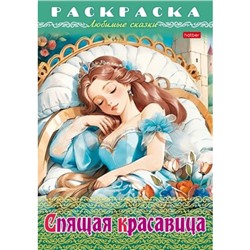 РАСКРАСКА
Любимые сказки
hatber
Спящая красавица